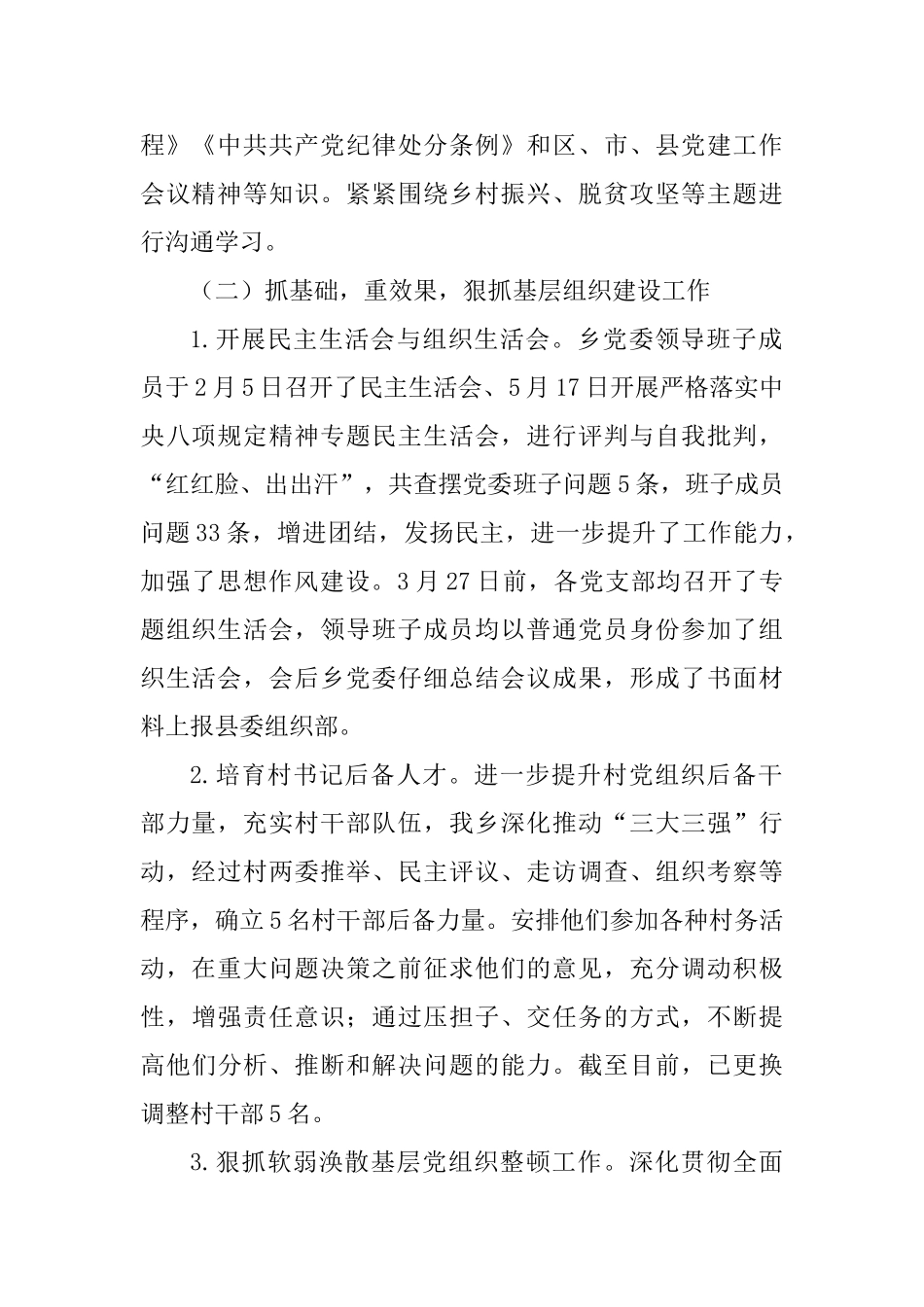 程》《中共共产党纪律处分条例》和区、市、县党建工作会议精神等知识。紧紧围绕乡村振兴、脱贫攻坚等主题进行沟通学习。

（二）抓基础，重效果，狠抓基层组织建设工作

1.开展民主生活会与组织生活会。乡党委领导班子成员于2月5日召开了民主生活会、5月17日开展严格落实中央八项规定精神专题民主生活会，进行评判与自我批判，“红红脸、出出汗”，共查摆党委班子问题5条，班子成员问题33条，增进团结，发扬民主，进一步提升了工作能力，加强了思想作风建设。3月27日前，各党支部均召开了专题组织生活会，领导班子成员均以普通党员身份参加了组织生活会，会后乡党委仔细总结会议成果，形成了书面材料上报县委组织部。

2.培育村书记后备人才。进一步提升村党组织后备干部力量，充实村干部队伍，我乡深化推动“三大三强”行动，经过村两委推举、民主评议、走访调查、组织考察等程序，确立5名村干部后备力量。安排他们参加各种村务活动，在重大问题决策之前征求他们的意见，充分调动积极性，增强责任意识；通过压担子、交任务的方式，不断提高他们分析、推断和解决问题的能力。截至目前，已更换调整村干部5名。

3.狠抓软弱涣散基层党组织整顿工作。深化贯彻全面